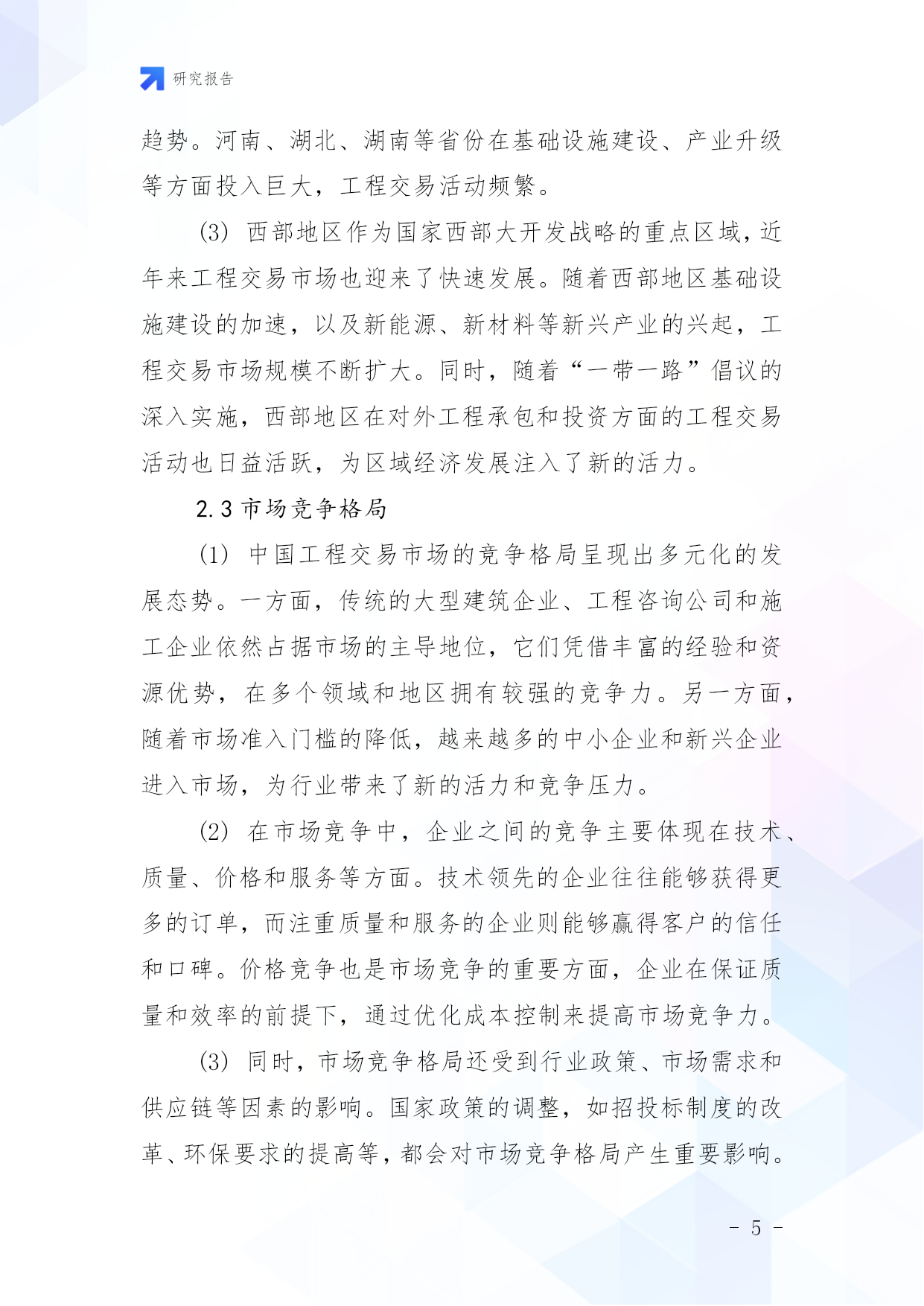 研究报告

趋势。河南、湖北、湖南等省份在基础设施建设、产业升级等方面投入巨大，工程交易活动频繁。

(3) 西部地区作为国家西部大开发战略的重点区域，近年来工程交易市场也迎来了快速发展。随着西部地区基础设施建设的加速，以及新能源、新材料等新兴产业的兴起，工程交易市场规模不断扩大。同时，随着“一带一路”倡议的深入实施，西部地区在对外工程承包和投资方面的工程交易活动也日益活跃，为区域经济发展注入了新的活力。

2.3 市场竞争格局

(1) 中国工程交易市场的竞争格局呈现出多元化的发展态势。一方面，传统的大型建筑企业、工程咨询公司和施工企业依然占据市场的主导地位，它们凭借丰富的经验和资源优势，在多个领域和地区拥有较强的竞争力。另一方面，随着市场准入门槛的降低，越来越多的中小企业和新兴企业进入市场，为行业带来了新的活力和竞争压力。

(2) 在市场竞争中，企业之间的竞争主要体现在技术、质量、价格和服务等方面。技术领先的企业往往能够获得更多的订单，而注重质量和服务的企业则能够赢得客户的信任和口碑。价格竞争也是市场竞争的重要方面，企业在保证质量和效率的前提下，通过优化成本控制来提高市场竞争力。

(3) 同时，市场竞争格局还受到行业政策、市场需求和供应链等因素的影响。国家政策的调整，如招投标制度的改革、环保要求的提高等，都会对市场竞争格局产生重要影响。

- 5 -